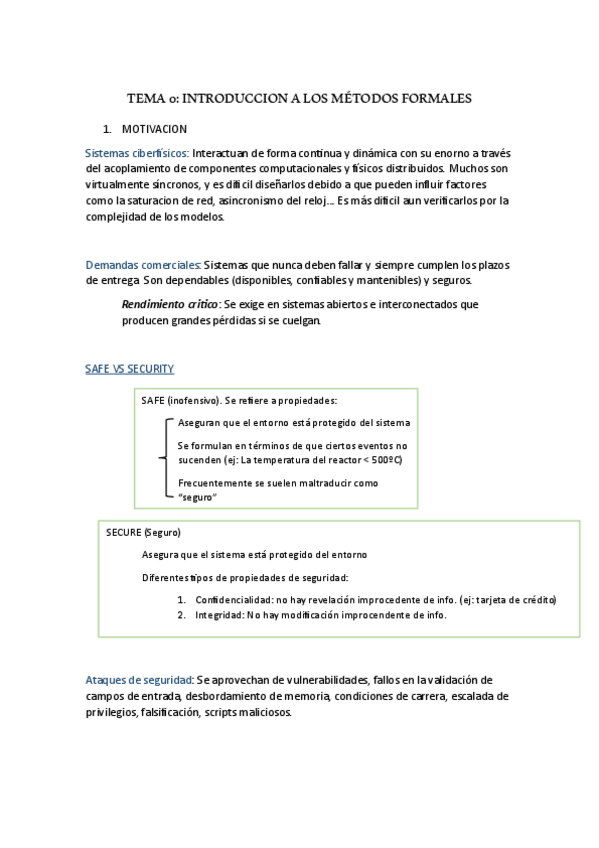 TEMA 0: INTRODUCCION A LOS MÉTODOS FORMALES

1. MOTIVACION

Sistemas ciberfísicos: Interactuan de forma continua y dinámica con su enorno a través del acoplamiento de componentes computacionales y físicos distribuidos. Muchos son virtualmente síncronos, y es difícil diseñarlos debido a que pueden influir factores como la saturacion de red, asincronismo del reloj… Es más difícil aun verificarlos por la complejidad de los modelos.

Demandas comerciales: Sistemas que nunca deben fallar y siempre cumplen los plazos de entrega. Son dependables (disponibles, confiables y mantenibles) y seguros.

Rendimiento crítico: Se exige en sistemas abiertos e interconectados que producen grandes pérdidas si se cuelgan.

SAFE VS SECURITY

SAFE (inofensivo). Se refiere a propiedades:

Aseguran que el entorno está protegido del sistema

Se formulan en términos de que ciertos eventos no sucenden (ej: La temperatura del reactor < 500ºC)

Frecuentemente se suelen maltraducir como "seguro"

SECURE (Seguro)

Asegura que el sistema está protegido del entorno

Diferentes tipos de propiedades de seguridad:

1. Confidencialidad: no hay revelación improcedente de info. (ej: tarjeta de crédito)
2. Integridad: No hay modificación improcendente de info.

Ataques de seguridad: Se aprovechan de vulnerabilidades, fallos en la validación de campos de entrada, desbordamiento de memoria, condiciones de carrera, escalada de privilegios, falsificación, scripts maliciosos.